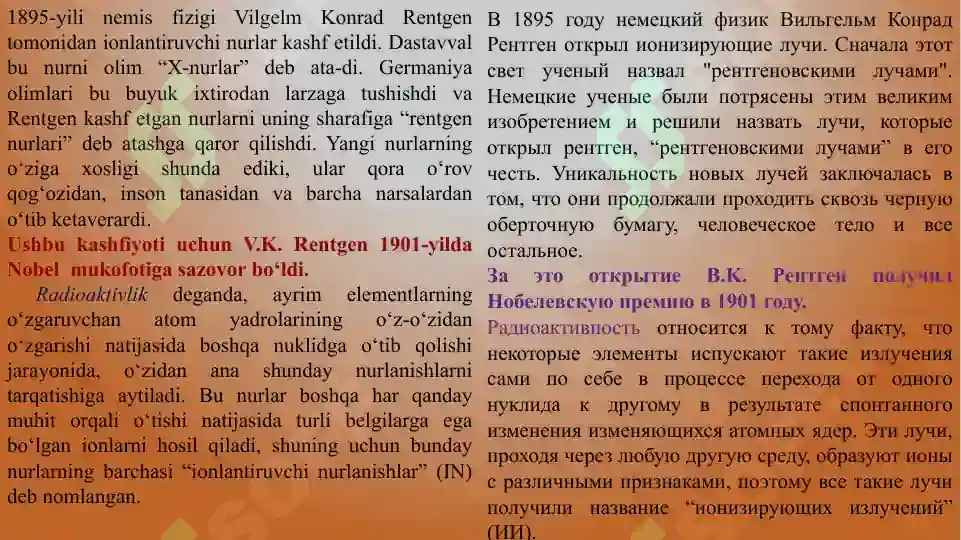 1895-yili nemis fizigi Vilgelm Konrad Rentgen tomonidan ionlantiruvchi nurlar kashf etildi. Dastavval bu nurni olim “X-nurlar” deb ata-di. Germaniya olimlari bu buyuk ixtirodan larzaga tushishdi va Rentgen kashf etgan nurlarni uning sharafiga “rentgen nurlari” deb atashga qaror qilishdi. Yangi nurlarning o‘ziga xosligi shunda ediki, ular qora o‘rov qog‘ozidan, inson tanasidan va barcha narsalardan o‘tib ketaverardi.

Ushbu kashfiyoti uchun V.K. Rentgen 1901-yilda Nobel mukofotiga sazovor bo‘ldi.

Radioaktivlik deganda, ayrim elementlarning o‘zgaruvchan atom yadrolarining o‘z-o‘zidan o‘zgarishi natijasida boshqa nuklidga o‘tib qolishi jarayonida, o‘zidan ana shunday nurlanishlarni tarqatishiga aytiladi. Bu nurlar boshqa har qanday muhit orqali o‘tishi natijasida turli belgilarga ega bo‘lgan ionlarni hosil qiladi, shuning uchun bunday nurlarning barchasi “ionlantiruvchi nurlanishlar” (IN) deb nomlangan.

В 1895 году немецкий физик Вильгельм Конрад Рентген открыл ионизирующие лучи. Сначала этот свет ученый назвал "рентгеновскими лучами". Немецкие ученые были потрясены этим великим изобретением и решили назвать лучи, которые открыл рентген, “рентгеновскими лучами” в его честь. Уникальность новых лучей заключалась в том, что они продолжали проходить сквозь черную оберточную бумагу, человеческое тело и все остальное.

За это открытие В.К. Рентген получил Нобелевскую премию в 1901 году.

Радиоактивность относится к тому факту, что некоторые элементы испускают такие излучения сами по себе в процессе перехода от одного нуклида к другому в результате спонтанного изменения изменяющихся атомных ядер. Эти лучи, проходя через любую другую среду, образуют ионы с различными признаками, поэтому все такие лучи получили название “ионизирующих излучений” (ИИ).